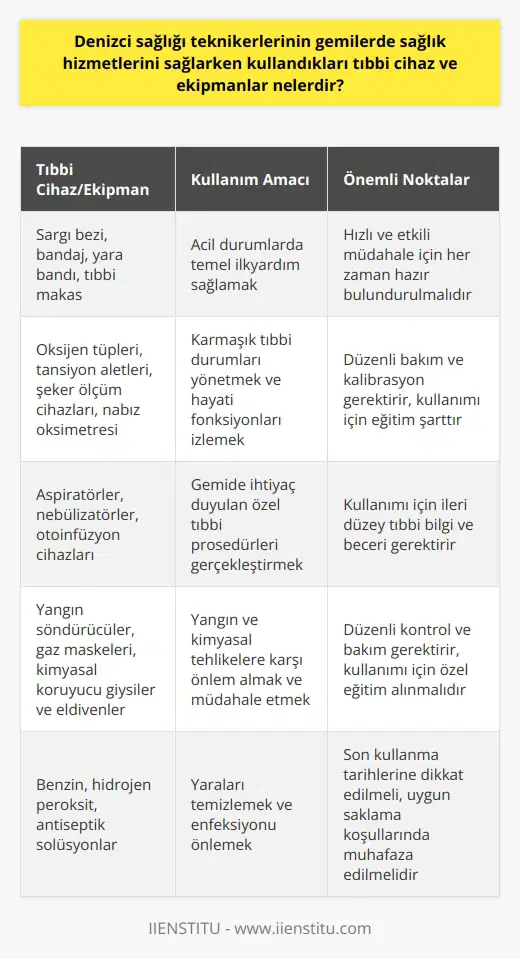 Denizci sağlığı teknikerlerinin gemilerde sağlık hizmetlerini sağlarken kullandıkları tıbbi cihaz ve ekipmanlar nelerdir?

| Tıbbi Cihaz/Ekipman | Kullanım Amacı | Önemli Noktalar |
|---|---|---|
| Sargı bezi, bandaj, yara bandı, tıbbi makas | Acil durumlarda temel ilkyardım sağlamak | Hızlı ve etkili müdahale için her zaman hazır bulundurulmalıdır |
| Oksijen tüpleri, tansiyon aletleri, şeker ölçüm cihazları, nabız oksimetresi | Karmaşık tıbbi durumları yönetmek ve hayati fonksiyonları izlemek | Düzenli bakım ve kalibrasyon gerektirir, kullanımı için eğitim şarttır |
| Aspiratörler, nebülizatörler, otoinfüzyon cihazları | Gemide ihtiyaç duyulan özel tıbbi prosedürleri gerçekleştirmek | Kullanımı için ileri düzey tıbbi bilgi ve beceri gerektirir |
| Yangın söndürücüler, gaz maskeleri, kimyasal koruyucu giysiler ve eldivenler | Yangın ve kimyasal tehlikelere karşı önlem almak ve müdahale etmek | Düzenli kontrol ve bakım gerektirir, kullanımı için özel eğitim alınmalıdır |
| Benzin, hidrojen peroksit, antiseptik solüsyonlar | Yaraları temizlemek ve enfeksiyonu önlemek | Son kullanma tarihlerine dikkat edilmeli, uygun saklama koşullarında muhafaza edilmelidir |

IIENSTITU - www.iienstitu.com